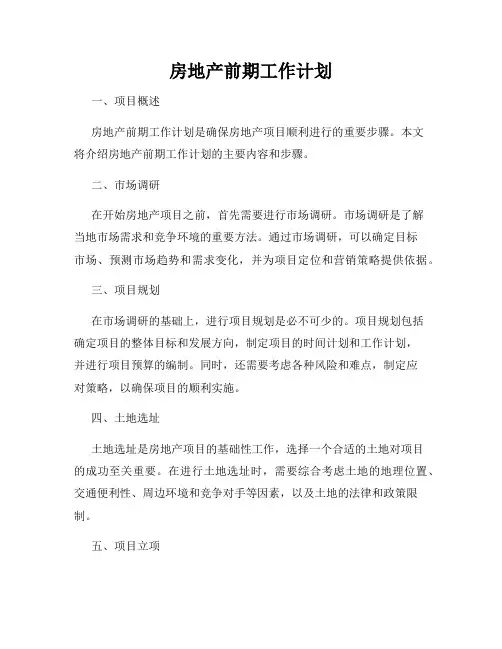 房地产前期工作计划

一、项目概述

房地产前期工作计划是确保房地产项目顺利进行的重要步骤。本文将介绍房地产前期工作计划的主要内容和步骤。

二、市场调研

在开始房地产项目之前，首先需要进行市场调研。市场调研是了解当地市场需求和竞争环境的重要方法。通过市场调研，可以确定目标市场、预测市场趋势和需求变化，并为项目定位和营销策略提供依据。

三、项目规划

在市场调研的基础上，进行项目规划是必不可少的。项目规划包括确定项目的整体目标和发展方向，制定项目的时间计划和工作计划，并进行项目预算的编制。同时，还需要考虑各种风险和难点，制定应对策略，以确保项目的顺利实施。

四、土地选址

土地选址是房地产项目的基础性工作，选择一个合适的土地对项目的成功至关重要。在进行土地选址时，需要综合考虑土地的地理位置、交通便利性、周边环境和竞争对手等因素，以及土地的法律和政策限制。

五、项目立项